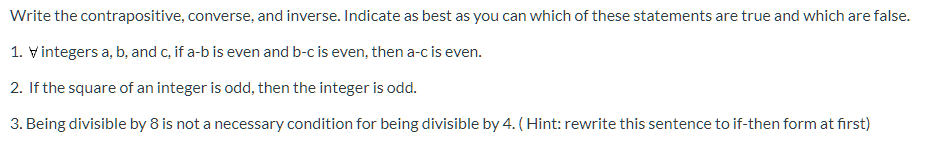 Write the contrapositive, converse, and inverse. Indicate as best as you can which of these statements are true and which are false.

1. ∀ integers a, b, and c, if a-b is even and b-c is even, then a-c is even.

2. If the square of an integer is odd, then the integer is odd.

3. Being divisible by 8 is not a necessary condition for being divisible by 4. ( Hint: rewrite this sentence to if-then form at first)